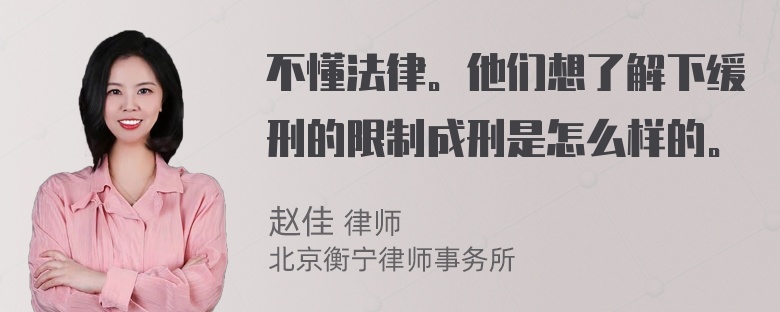 不懂法律。他们想了解下缓刑的限制成刑是怎么样的。

赵佳 律师
北京衡宁律师事务所